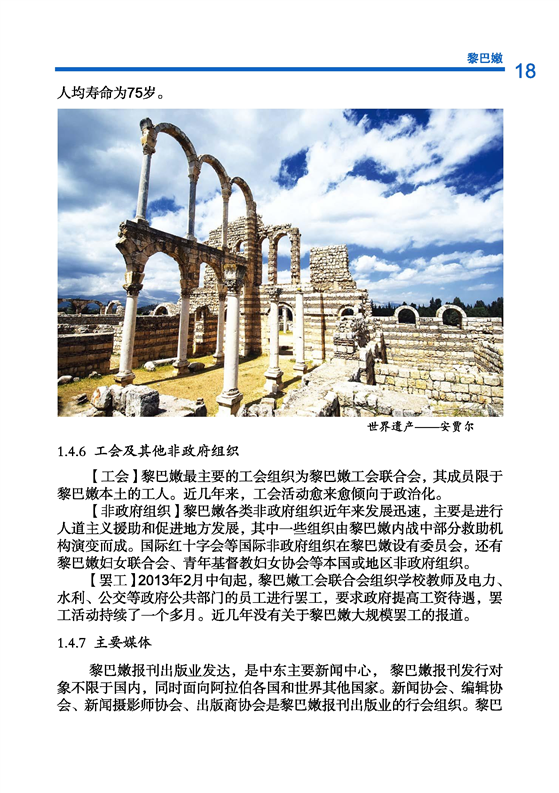 黎巴嫩 18

人均寿命为75岁。

世界遗产——安贾尔

1.4.6 工会及其他非政府组织

【工会】黎巴嫩最主要的工会组织为黎巴嫩工会联合会，其成员限于黎巴嫩本土的工人。近几年来，工会活动愈来愈倾向于政治化。

【非政府组织】黎巴嫩各类非政府组织近年来发展迅速，主要是进行人道主义援助和促进地方发展，其中一些组织由黎巴嫩内战中部分救助机构演变而成。国际红十字会等国际非政府组织在黎巴嫩设有委员会，还有黎巴嫩妇女联合会、青年基督教妇女协会等本国或地区非政府组织。

【罢工】2013年2月中旬起，黎巴嫩工会联合会组织学校教师及电力、水利、公交等政府公共部门的员工进行罢工，要求政府提高工资待遇，罢工活动持续了一个多月。近几年没有关于黎巴嫩大规模罢工的报道。

1.4.7 主要媒体

黎巴嫩报刊出版业发达，是中东主要新闻中心，黎巴嫩报刊发行对象不限于国内，同时面向阿拉伯各国和世界其他国家。新闻协会、编辑协会、新闻摄影师协会、出版商协会是黎巴嫩报刊出版业的行会组织。黎巴